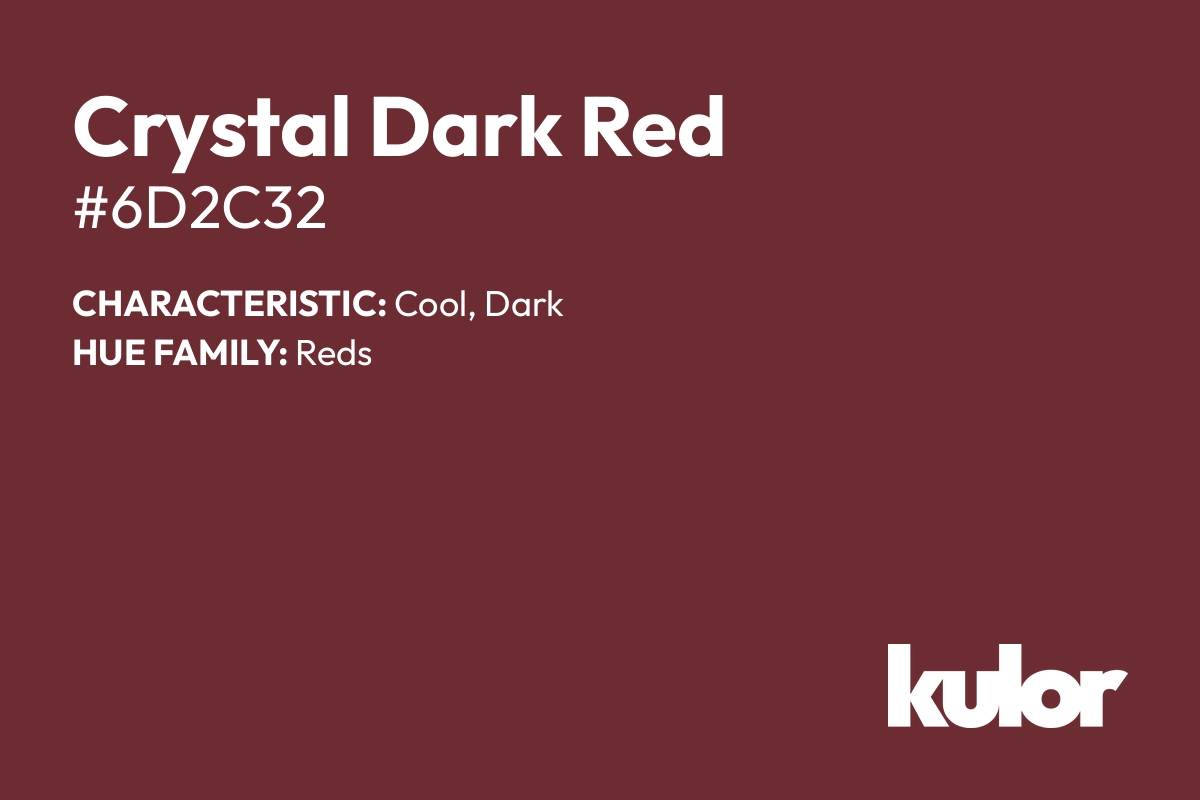 Crystal Dark Red
#6D2C32

CHARACTERISTIC: Cool, Dark
HUE FAMILY: Reds

kulor